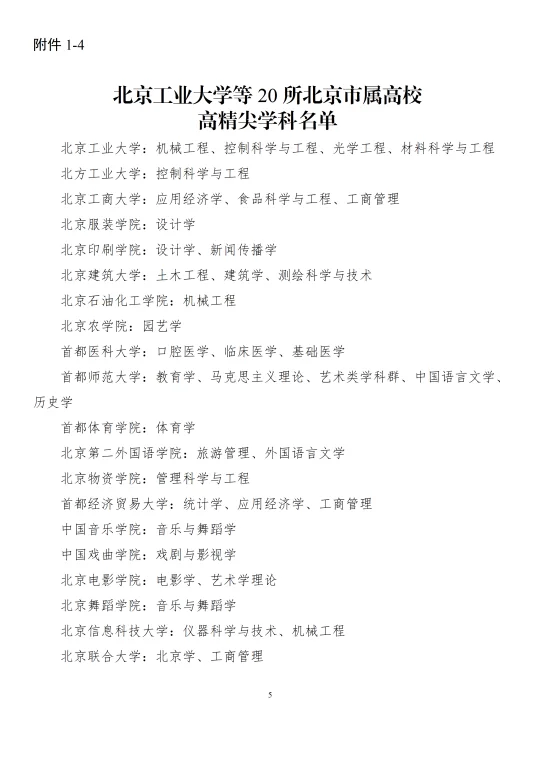 附件 1-4

北京工业大学等 20 所北京市属高校
高精尖学科名单

北京工业大学：机械工程、控制科学与工程、光学工程、材料科学与工程

北方工业大学：控制科学与工程

北京工商大学：应用经济学、食品科学与工程、工商管理

北京服装学院：设计学

北京印刷学院：设计学、新闻传播学

北京建筑大学：土木工程、建筑学、测绘科学与技术

北京石油化工学院：机械工程

北京农学院：园艺学

首都医科大学：口腔医学、临床医学、基础医学

首都师范大学：教育学、马克思主义理论、艺术类学科群、中国语言文学、历史学

首都体育学院：体育学

北京第二外国语学院：旅游管理、外国语言文学

北京物资学院：管理科学与工程

首都经济贸易大学：统计学、应用经济学、工商管理

中国音乐学院：音乐与舞蹈学

中国戏曲学院：戏剧与影视学

北京电影学院：电影学、艺术学理论

北京舞蹈学院：音乐与舞蹈学

北京信息科技大学：仪器科学与技术、机械工程

北京联合大学：北京学、工商管理

5